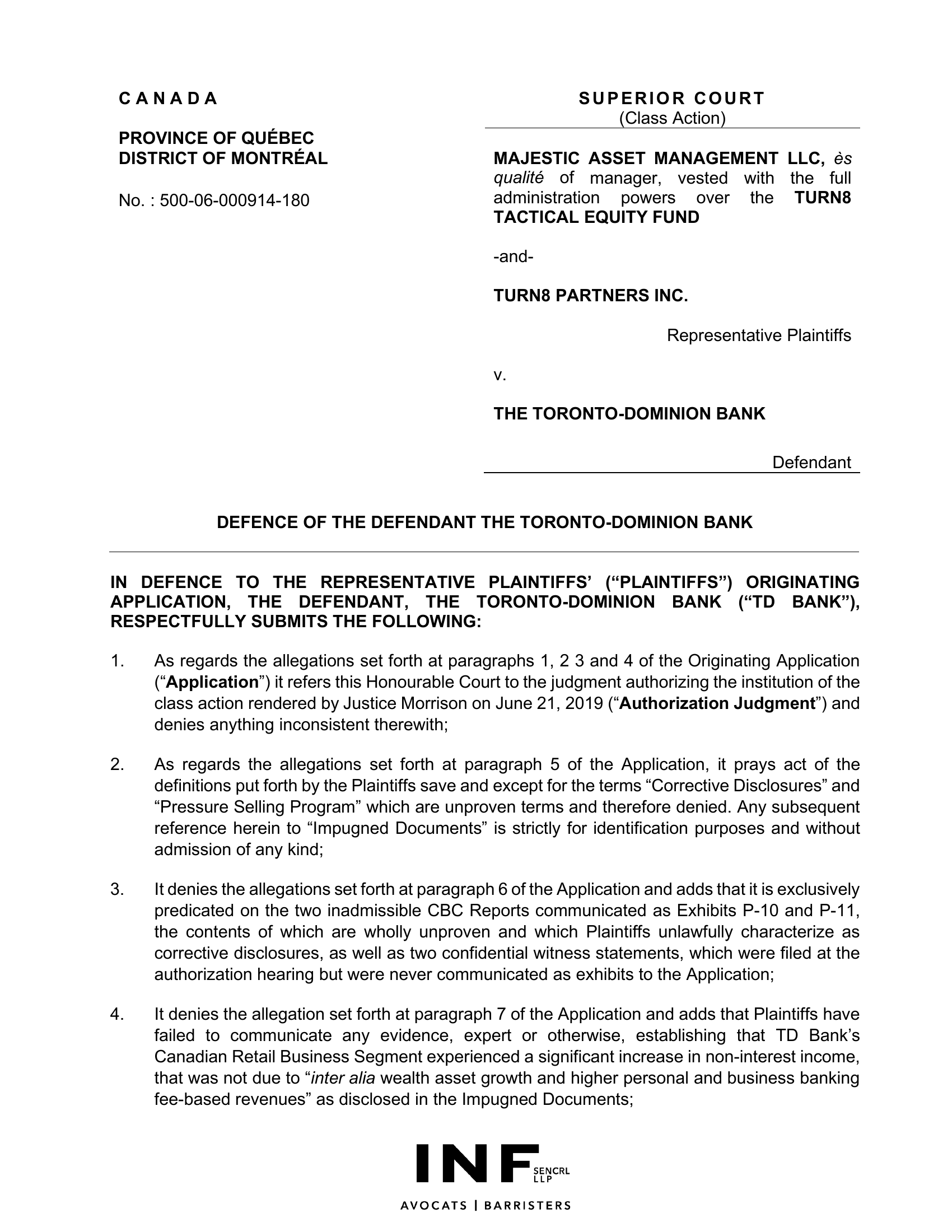 C A N A D A

PROVINCE OF QUÉBEC
DISTRICT OF MONTRÉAL

No. : 500-06-000914-180

S U P E R I O R C O U R T
(Class Action)

MAJESTIC ASSET MANAGEMENT LLC, ès qualité of manager, vested with the full administration powers over the TURN8 TACTICAL EQUITY FUND

-and-

TURN8 PARTNERS INC.

Representative Plaintiffs

v.

THE TORONTO-DOMINION BANK

Defendant

DEFENCE OF THE DEFENDANT THE TORONTO-DOMINION BANK

IN DEFENCE TO THE REPRESENTATIVE PLAINTIFFS' ("PLAINTIFFS") ORIGINATING APPLICATION, THE DEFENDANT, THE TORONTO-DOMINION BANK ("TD BANK"), RESPECTFULLY SUBMITS THE FOLLOWING:

1. As regards the allegations set forth at paragraphs 1, 2 3 and 4 of the Originating Application ("Application") it refers this Honourable Court to the judgment authorizing the institution of the class action rendered by Justice Morrison on June 21, 2019 ("Authorization Judgment") and denies anything inconsistent therewith;

2. As regards the allegations set forth at paragraph 5 of the Application, it prays act of the definitions put forth by the Plaintiffs save and except for the terms "Corrective Disclosures" and "Pressure Selling Program" which are unproven terms and therefore denied. Any subsequent reference herein to "Impugned Documents" is strictly for identification purposes and without admission of any kind;

3. It denies the allegations set forth at paragraph 6 of the Application and adds that it is exclusively predicated on the two inadmissible CBC Reports communicated as Exhibits P-10 and P-11, the contents of which are wholly unproven and which Plaintiffs unlawfully characterize as corrective disclosures, as well as two confidential witness statements, which were filed at the authorization hearing but were never communicated as exhibits to the Application;

4. It denies the allegation set forth at paragraph 7 of the Application and adds that Plaintiffs have failed to communicate any evidence, expert or otherwise, establishing that TD Bank's Canadian Retail Business Segment experienced a significant increase in non-interest income, that was not due to "inter alia wealth asset growth and higher personal and business banking fee-based revenues" as disclosed in the Impugned Documents;

INF SENCRL LLP
AVOCATS | BARRISTERS